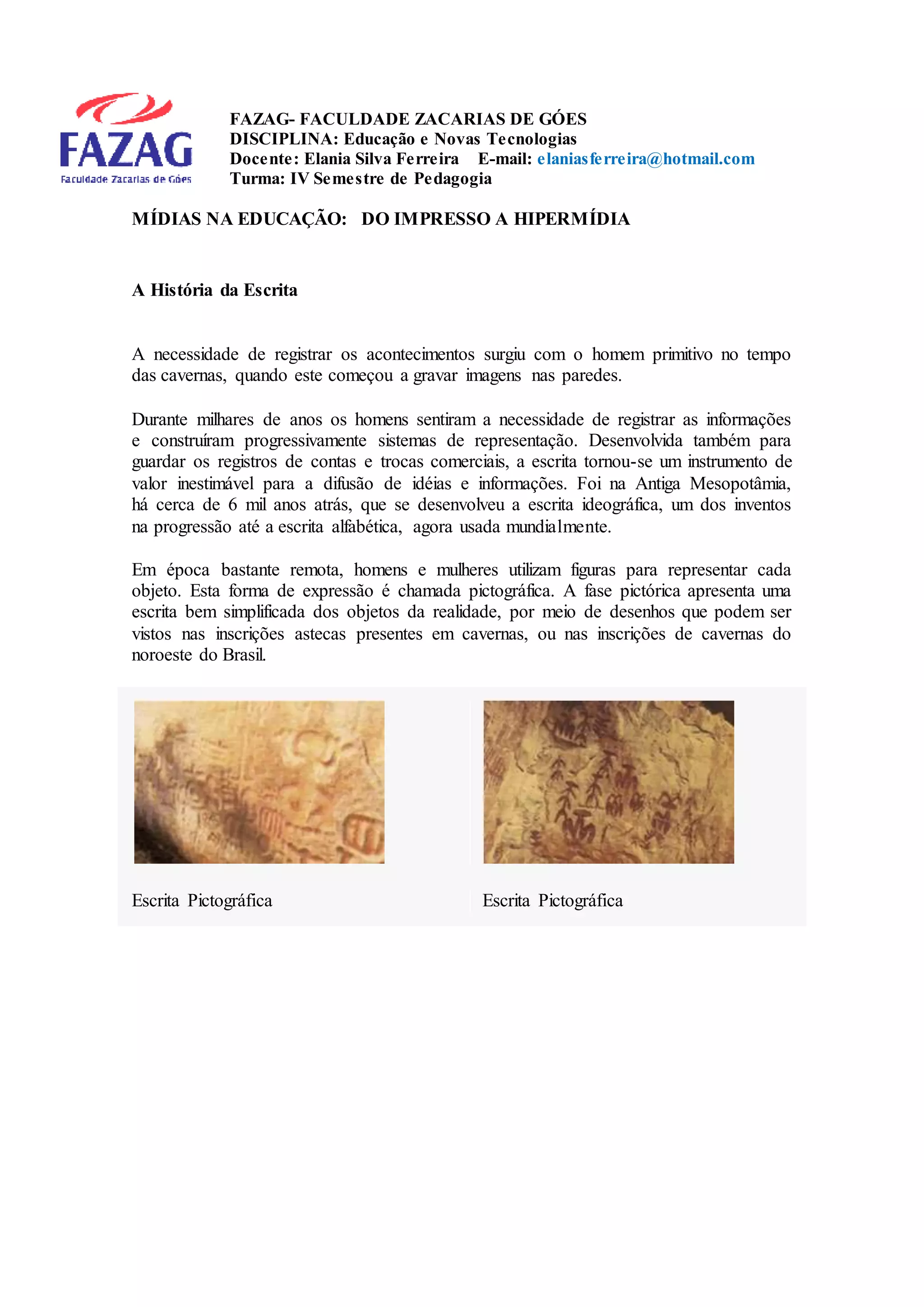 FAZAG
Faculdade Zacarias de Góes

FAZAG- FACULDADE ZACARIAS DE GÓES
DISCIPLINA: Educação e Novas Tecnologias
Docente: Elania Silva Ferreira E-mail: elaniasferreira@hotmail.com
Turma: IV Semestre de Pedagogia

MÍDIAS NA EDUCAÇÃO: DO IMPRESSO A HIPERMÍDIA

A História da Escrita

A necessidade de registrar os acontecimentos surgiu com o homem primitivo no tempo das cavernas, quando este começou a gravar imagens nas paredes.

Durante milhares de anos os homens sentiram a necessidade de registrar as informações e construíram progressivamente sistemas de representação. Desenvolvida também para guardar os registros de contas e trocas comerciais, a escrita tornou-se um instrumento de valor inestimável para a difusão de idéias e informações. Foi na Antiga Mesopotâmia, há cerca de 6 mil anos atrás, que se desenvolveu a escrita ideográfica, um dos inventos na progressão até a escrita alfabética, agora usada mundialmente.

Em época bastante remota, homens e mulheres utilizam figuras para representar cada objeto. Esta forma de expressão é chamada pictográfica. A fase pictórica apresenta uma escrita bem simplificada dos objetos da realidade, por meio de desenhos que podem ser vistos nas inscrições astecas presentes em cavernas, ou nas inscrições de cavernas do noroeste do Brasil.

Escrita Pictográfica

Escrita Pictográfica